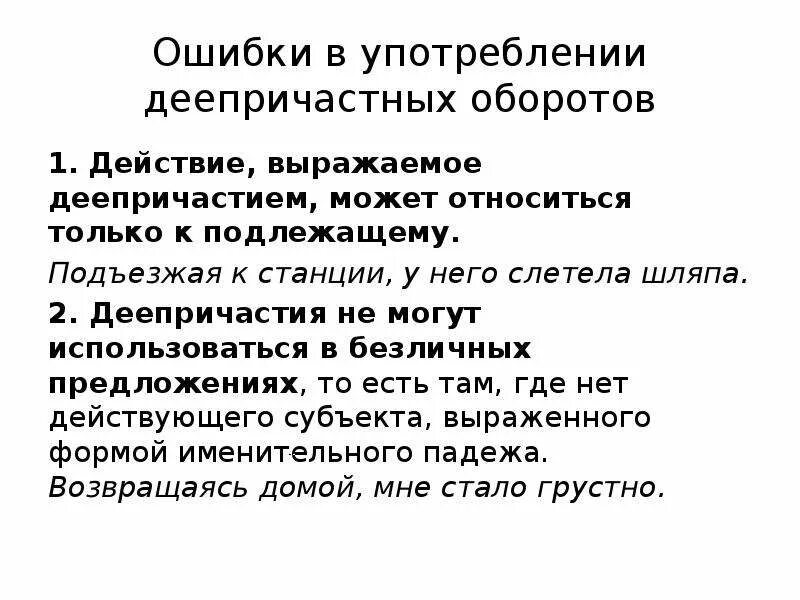 Ошибки в употреблении деепричастных оборотов

1. Действие, выражаемое деепричастием, может относиться только к подлежащему.

Подъезжая к станции, у него слетела шляпа.

2. Деепричастия не могут использоваться в безличных предложениях, то есть там, где нет действующего субъекта, выраженного формой именительного падежа.

Возвращаясь домой, мне стало грустно.